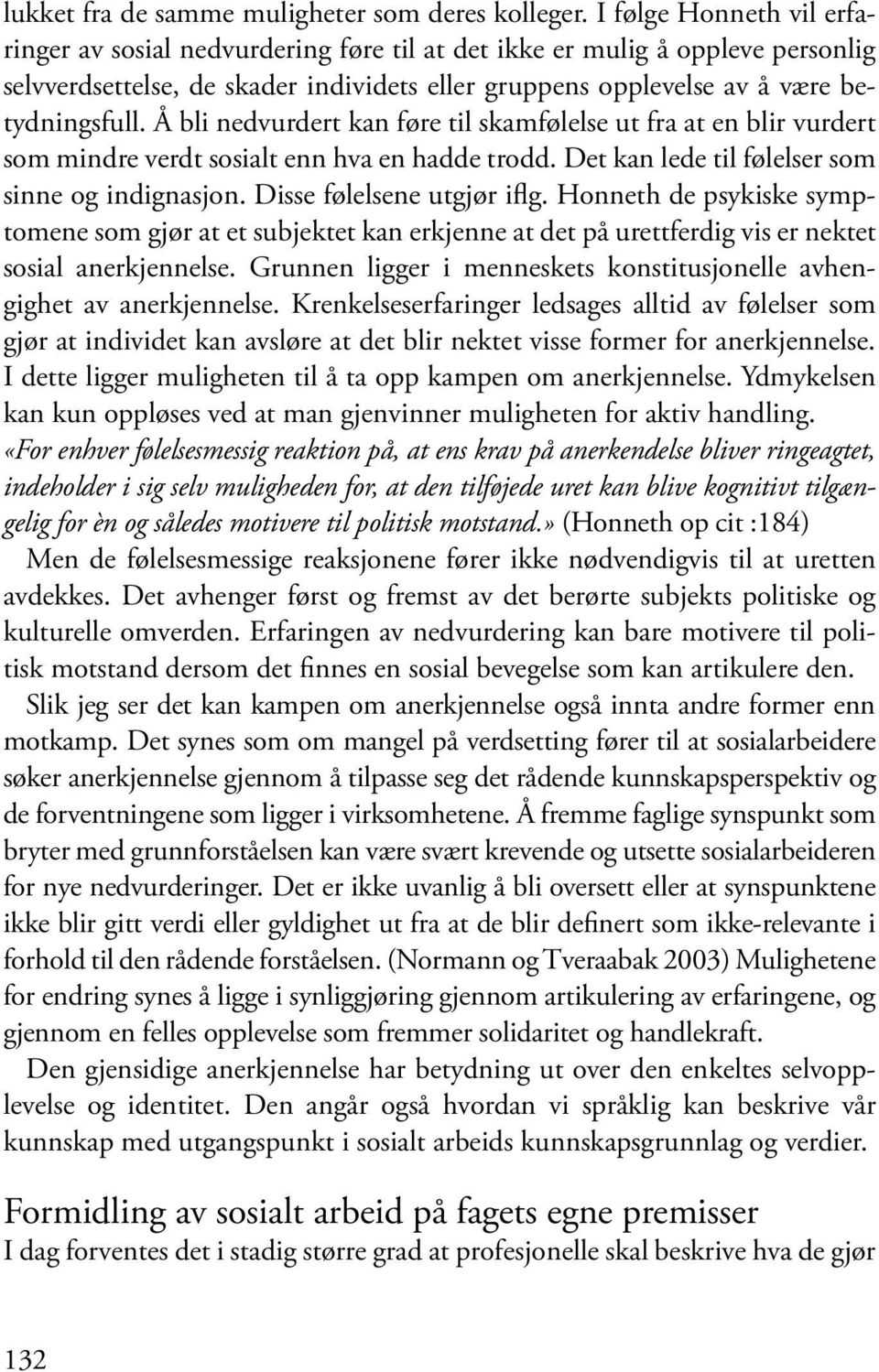 lukket fra de samme muligheter som deres kolleger. I følge Honneth vil erfaringer av sosial nedvurdering føre til at det ikke er mulig å oppleve personlig selvverdsettelse, de skader individets eller gruppens opplevelse av å være betydningsfull. Å bli nedvurdert kan føre til skamfølelse ut fra at en blir vurdert som mindre verdt sosialt enn hva en hadde trodd. Det kan lede til følelser som sinne og indignasjon. Disse følelsene utgjør iflg. Honneth de psykiske symptomene som gjør at et subjektet kan erkjenne at det på urettferdig vis er nektet sosial anerkjennelse. Grunnen ligger i menneskets konstitusjonelle avhengighet av anerkjennelse. Krenkelseserfaringer ledsages alltid av følelser som gjør at individet kan avsløre at det blir nektet visse former for anerkjennelse. I dette ligger muligheten til å ta opp kampen om anerkjennelse. Ydmykelsen kan kun oppløses ved at man gjenvinner muligheten for aktiv handling. «For enhver følelsesmessig reaktion på, at ens krav på anerkendelse bliver ringeagtet, indeholder i sig selv muligheden for, at den tilføjede uret kan blive kognitivt tilgængelig for èn og således motivere til politisk motstand.» (Honneth op cit :184)

Men de følelsesmessige reaksjonene fører ikke nødvendigvis til at uretten avdekkes. Det avhenger først og fremst av det berørte subjekts politiske og kulturelle omverden. Erfaringen av nedvurdering kan bare motivere til politisk motstand dersom det finnes en sosial bevegelse som kan artikulere den.

Slik jeg ser det kan kampen om anerkjennelse også innta andre former enn motkamp. Det synes som om mangel på verdsetting fører til at sosialarbeidere søker anerkjennelse gjennom å tilpasse seg det rådende kunnskapsperspektiv og de forventningene som ligger i virksomhetene. Å fremme faglige synspunkt som bryter med grunnforståelsen kan være svært krevende og utsette sosialarbeideren for nye nedvurderinger. Det er ikke uvanlig å bli oversett eller at synspunktene ikke blir gitt verdi eller gyldighet ut fra at de blir definert som ikke-relevante i forhold til den rådende forståelsen. (Normann og Tveraabak 2003) Mulighetene for endring synes å ligge i synliggjøring gjennom artikulering av erfaringene, og gjennom en felles opplevelse som fremmer solidaritet og handlekraft.

Den gjensidige anerkjennelse har betydning ut over den enkeltes selvopplevelse og identitet. Den angår også hvordan vi språklig kan beskrive vår kunnskap med utgangspunkt i sosialt arbeids kunnskapsgrunnlag og verdier.

Formidling av sosialt arbeid på fagets egne premisser

I dag forventes det i stadig større grad at profesjonelle skal beskrive hva de gjør

132